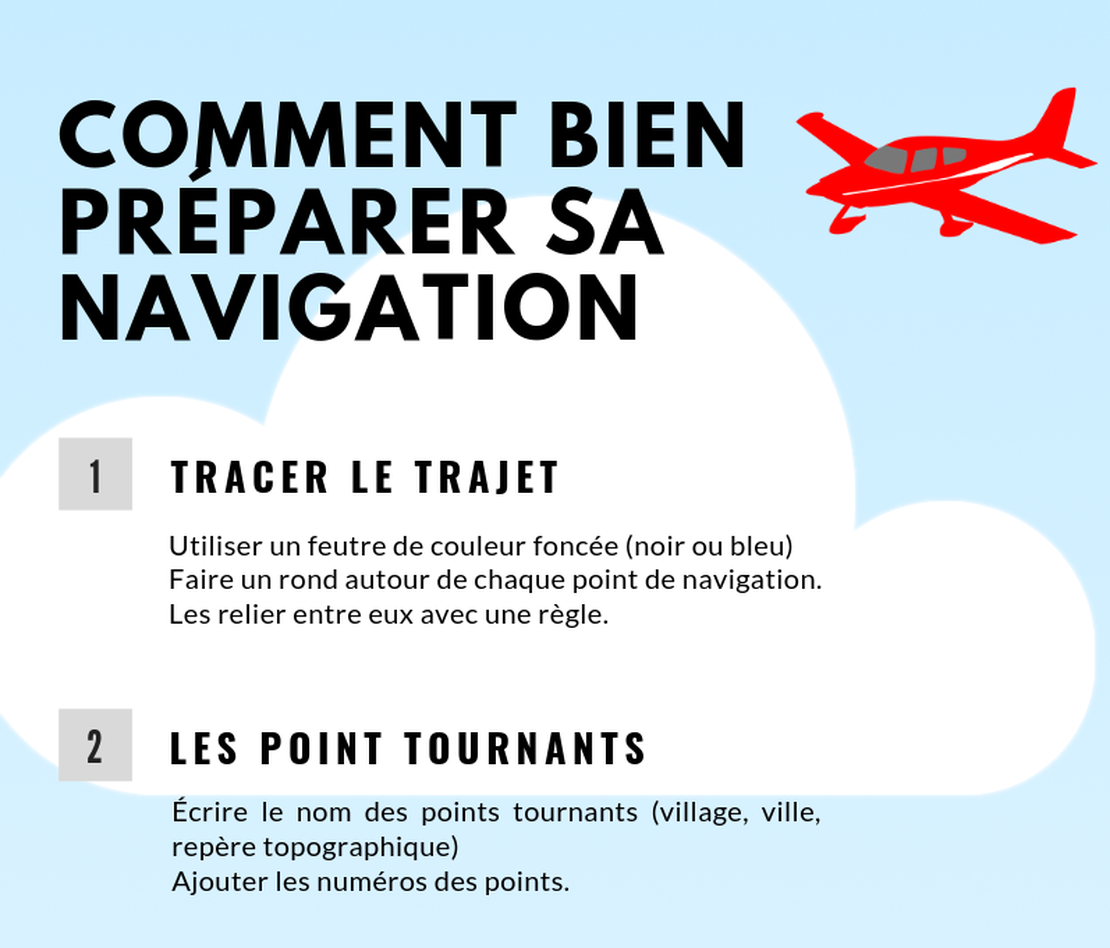 COMMENT BIEN PRÉPARER SA NAVIGATION

1 TRACER LE TRAJET

Utiliser un feutre de couleur foncée (noir ou bleu)
Faire un rond autour de chaque point de navigation.
Les relier entre eux avec une règle.

2 LES POINT TOURNANTS

Écrire le nom des points tournants (village, ville, repère topographique)
Ajouter les numéros des points.